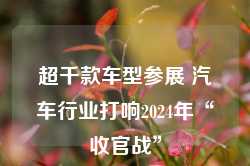 超千款车型参展 汽车行业打响2024年“收官战”